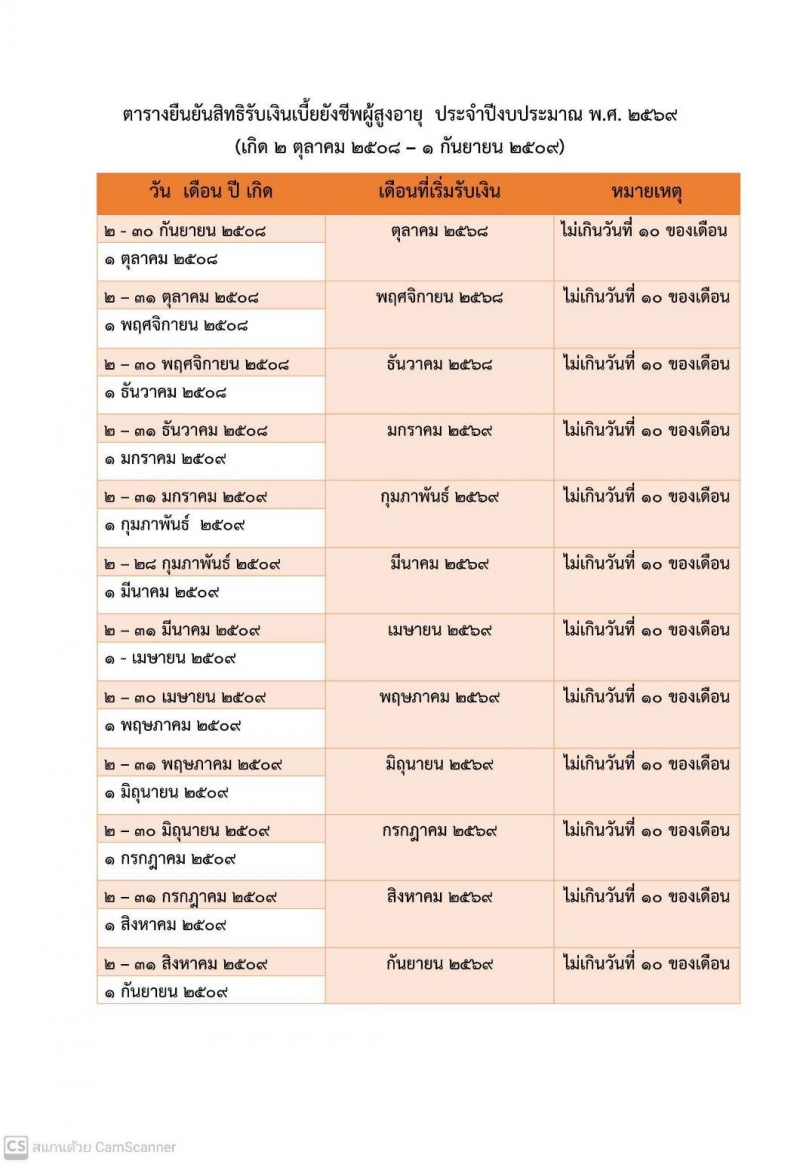 ตารางยืนยันสิทธิรับเงินเบี้ยยังชีพผู้สูงอายุ ประจำปีงบประมาณ พ.ศ. ๒๕๖๙
(เกิด ๒ ตุลาคม ๒๕๐๘ – ๑ กันยายน ๒๕๐๙)

| วัน เดือน ปี เกิด | เดือนที่เริ่มรับเงิน | หมายเหตุ |
|---|---|---|
| ๒ - ๓๐ กันยายน ๒๕๐๘<br>๑ ตุลาคม ๒๕๐๘ | ตุลาคม ๒๕๖๘ | ไม่เกินวันที่ ๑๐ ของเดือน |
| ๒ – ๓๑ ตุลาคม ๒๕๐๘<br>๑ พฤศจิกายน ๒๕๐๘ | พฤศจิกายน ๒๕๖๘ | ไม่เกินวันที่ ๑๐ ของเดือน |
| ๒ – ๓๐ พฤศจิกายน ๒๕๐๘<br>๑ ธันวาคม ๒๕๐๘ | ธันวาคม ๒๕๖๘ | ไม่เกินวันที่ ๑๐ ของเดือน |
| ๒ – ๓๑ ธันวาคม ๒๕๐๘<br>๑ มกราคม ๒๕๐๙ | มกราคม ๒๕๖๙ | ไม่เกินวันที่ ๑๐ ของเดือน |
| ๒ – ๓๑ มกราคม ๒๕๐๙<br>๑ กุมภาพันธ์ ๒๕๐๙ | กุมภาพันธ์ ๒๕๖๙ | ไม่เกินวันที่ ๑๐ ของเดือน |
| ๒ – ๒๘ กุมภาพันธ์ ๒๕๐๙<br>๑ มีนาคม ๒๕๐๙ | มีนาคม ๒๕๖๙ | ไม่เกินวันที่ ๑๐ ของเดือน |
| ๒ – ๓๑ มีนาคม ๒๕๐๙<br>๑ - เมษายน ๒๕๐๙ | เมษายน ๒๕๖๙ | ไม่เกินวันที่ ๑๐ ของเดือน |
| ๒ – ๓๐ เมษายน ๒๕๐๙<br>๑ พฤษภาคม ๒๕๐๙ | พฤษภาคม ๒๕๖๙ | ไม่เกินวันที่ ๑๐ ของเดือน |
| ๒ – ๓๑ พฤษภาคม ๒๕๐๙<br>๑ มิถุนายน ๒๕๐๙ | มิถุนายน ๒๕๖๙ | ไม่เกินวันที่ ๑๐ ของเดือน |
| ๒ – ๓๐ มิถุนายน ๒๕๐๙<br>๑ กรกฎาคม ๒๕๐๙ | กรกฎาคม ๒๕๖๙ | ไม่เกินวันที่ ๑๐ ของเดือน |
| ๒ – ๓๑ กรกฎาคม ๒๕๐๙<br>๑ สิงหาคม ๒๕๐๙ | สิงหาคม ๒๕๖๙ | ไม่เกินวันที่ ๑๐ ของเดือน |
| ๒ – ๓๑ สิงหาคม ๒๕๐๙<br>๑ กันยายน ๒๕๐๙ | กันยายน ๒๕๖๙ | ไม่เกินวันที่ ๑๐ ของเดือน |

CS สแกนด้วย CamScanner